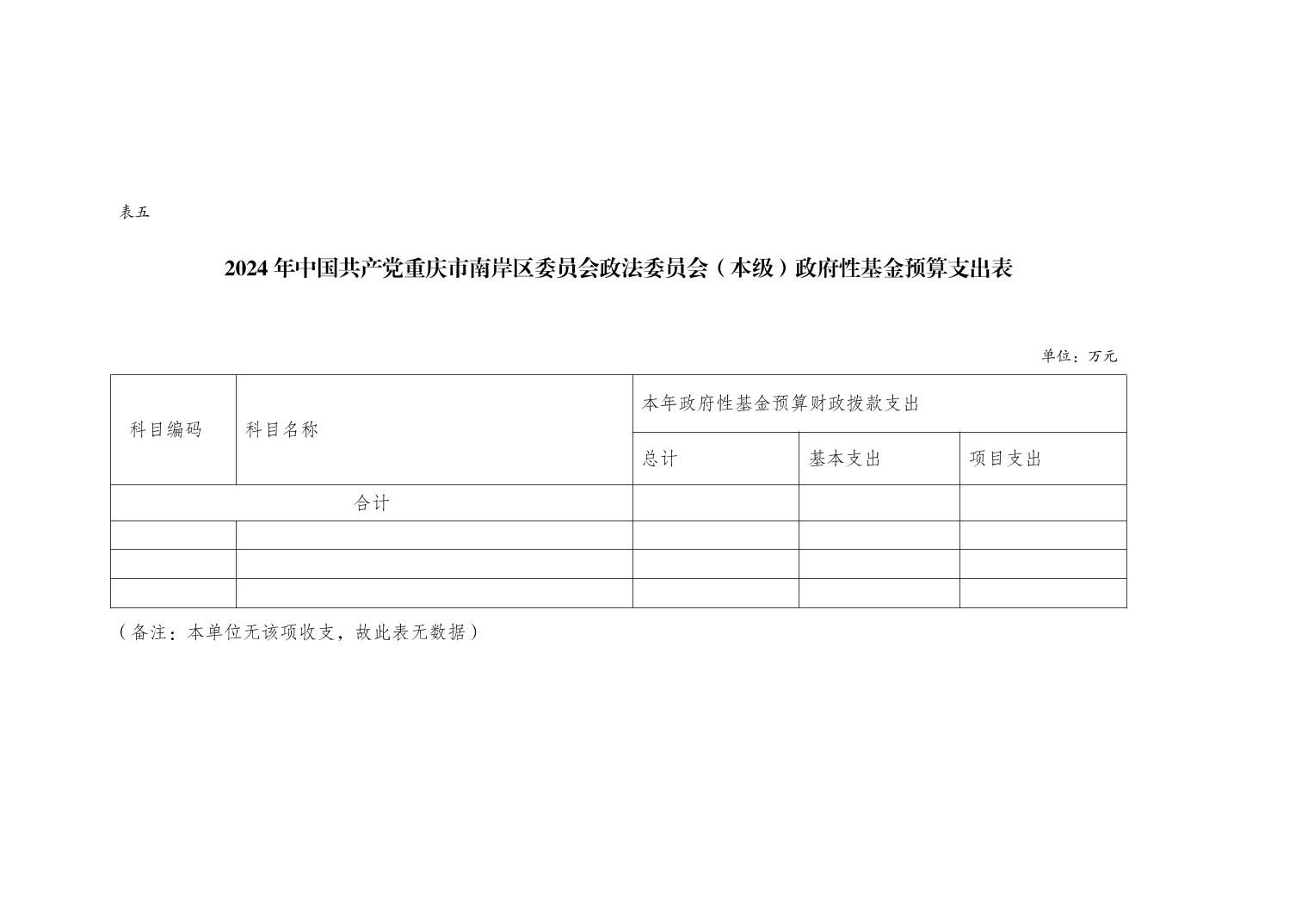 表五

2024年中国共产党重庆市南岸区委员会政法委员会（本级）政府性基金预算支出表

单位：万元

| 科目编码 | 科目名称 | 本年政府性基金预算财政拨款支出 | | |
|---|---|---|---|---|
| | | 总计 | 基本支出 | 项目支出 |
| 合计 | | | | |
| | | | | |
| | | | | |
| | | | | |

（备注：本单位无该项收支，故此表无数据）